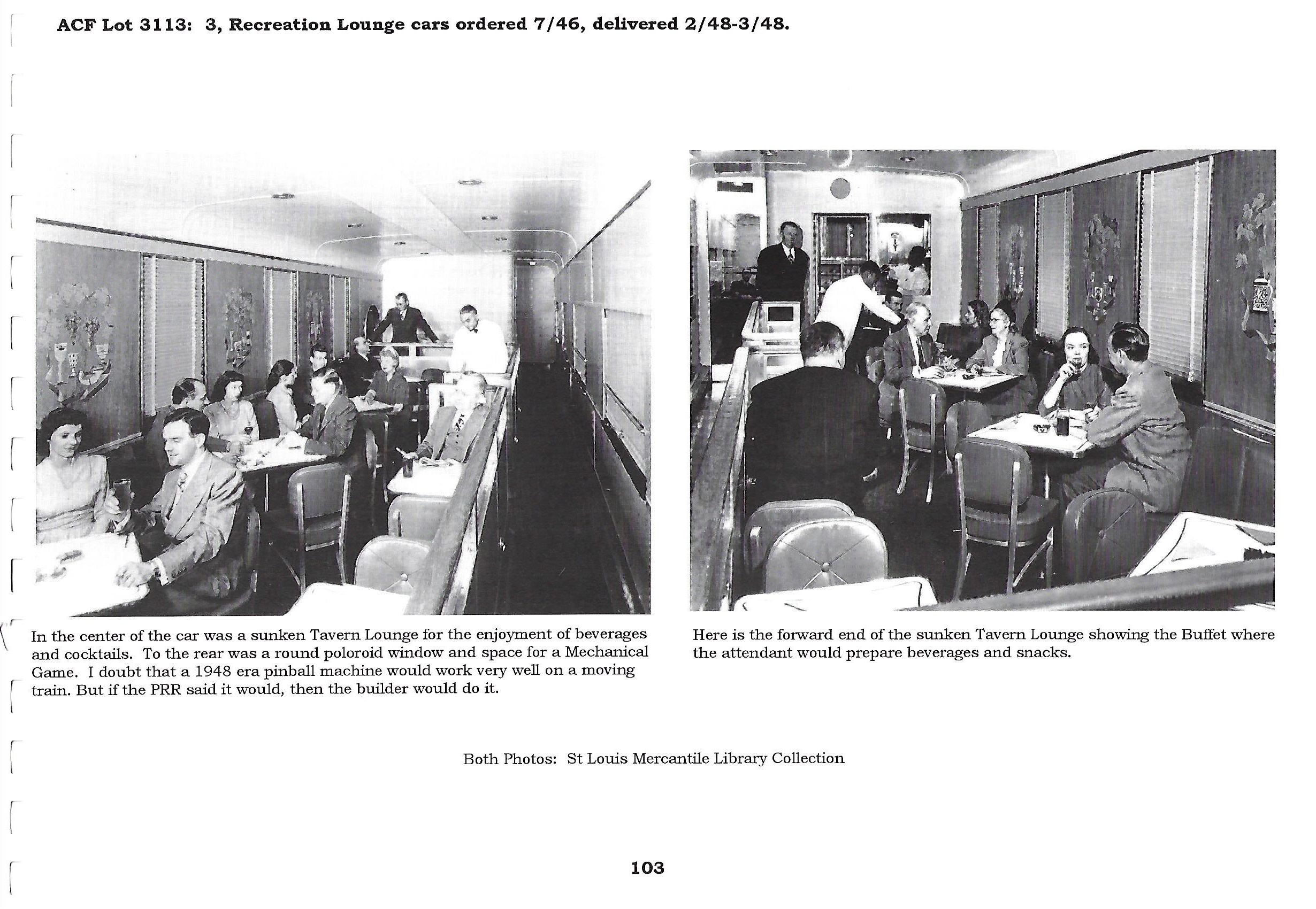 ACF Lot 3113: 3, Recreation Lounge cars ordered 7/46, delivered 2/48-3/48.

In the center of the car was a sunken Tavern Lounge for the enjoyment of beverages and cocktails. To the rear was a round poloroid window and space for a Mechanical Game. I doubt that a 1948 era pinball machine would work very well on a moving train. But if the PRR said it would, then the builder would do it.

Here is the forward end of the sunken Tavern Lounge showing the Buffet where the attendant would prepare beverages and snacks.

Both Photos: St Louis Mercantile Library Collection

103